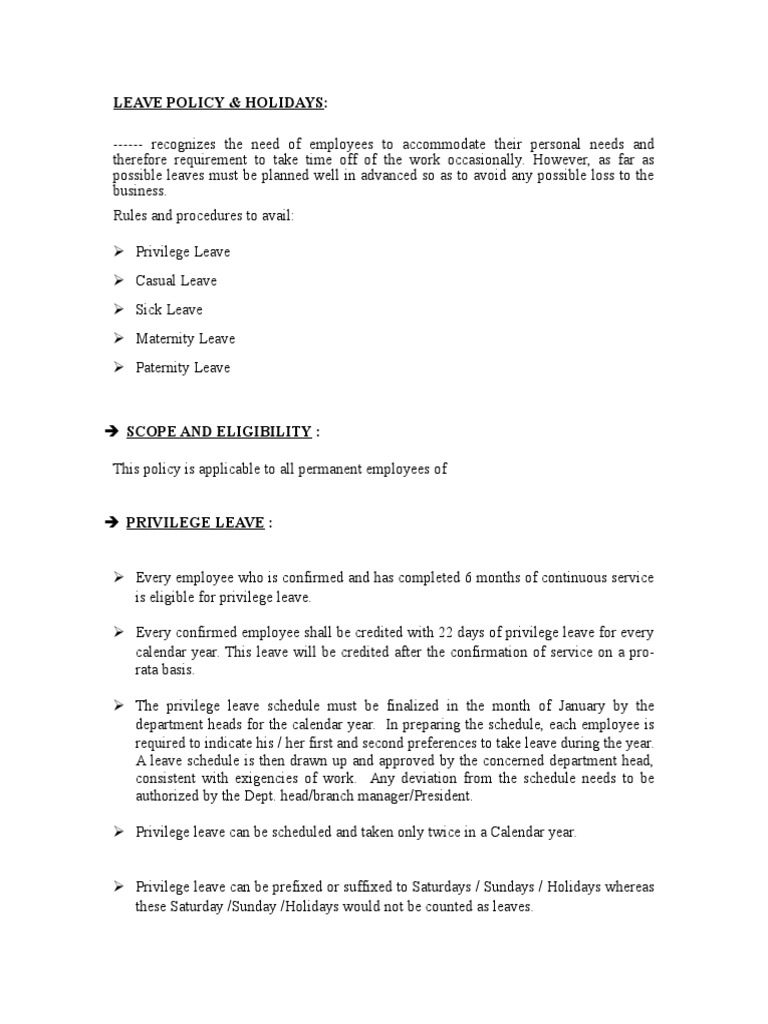 LEAVE POLICY & HOLIDAYS:

------ recognizes the need of employees to accommodate their personal needs and therefore requirement to take time off of the work occasionally. However, as far as possible leaves must be planned well in advanced so as to avoid any possible loss to the business.

Rules and procedures to avail:

➢ Privilege Leave

➢ Casual Leave

➢ Sick Leave

➢ Maternity Leave

➢ Paternity Leave

➔ SCOPE AND ELIGIBILITY :

This policy is applicable to all permanent employees of

➔ PRIVILEGE LEAVE :

➢ Every employee who is confirmed and has completed 6 months of continuous service is eligible for privilege leave.

➢ Every confirmed employee shall be credited with 22 days of privilege leave for every calendar year. This leave will be credited after the confirmation of service on a pro-rata basis.

➢ The privilege leave schedule must be finalized in the month of January by the department heads for the calendar year. In preparing the schedule, each employee is required to indicate his / her first and second preferences to take leave during the year. A leave schedule is then drawn up and approved by the concerned department head, consistent with exigencies of work. Any deviation from the schedule needs to be authorized by the Dept. head/branch manager/President.

➢ Privilege leave can be scheduled and taken only twice in a Calendar year.

➢ Privilege leave can be prefixed or suffixed to Saturdays / Sundays / Holidays whereas these Saturday /Sunday /Holidays would not be counted as leaves.